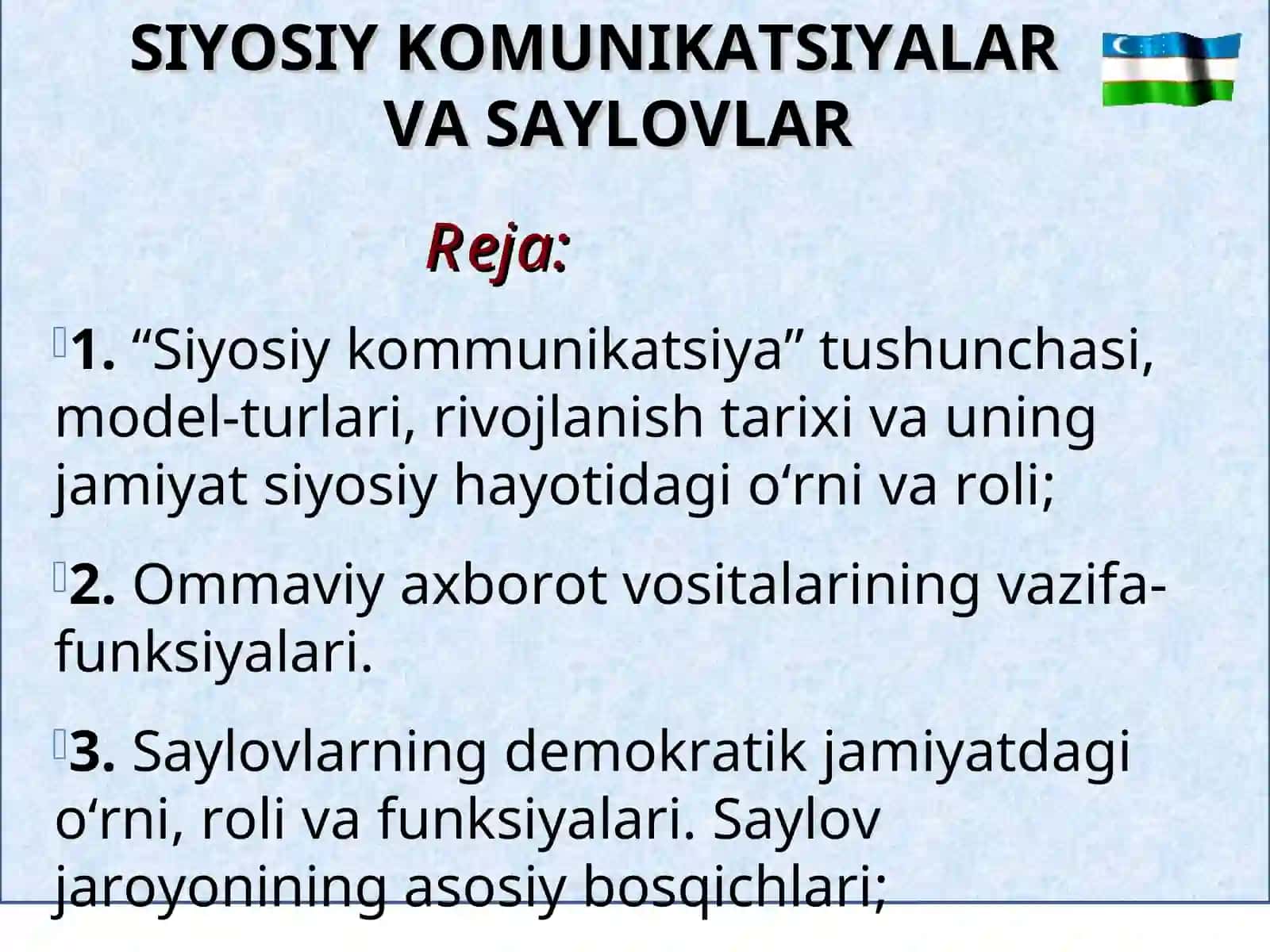 SIYOSIY KOMUNIKATSIYALAR VA SAYLOVLAR

Reja:

1. “Siyosiy kommunikatsiya” tushunchasi, model-turlari, rivojlanish tarixi va uning jamiyat siyosiy hayotidagi o‘rni va roli;

2. Ommaviy axborot vositalarining vazifa-funksiyalari.

3. Saylovlarning demokratik jamiyatdagi o‘rni, roli va funksiyalari. Saylov jaroyonining asosiy bosqichlari;